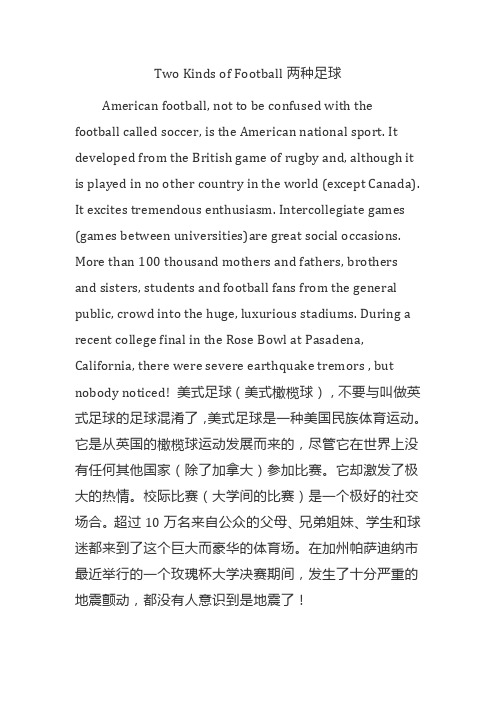 Two Kinds of Football 两种足球

American football, not to be confused with the football called soccer, is the American national sport. It developed from the British game of rugby and, although it is played in no other country in the world (except Canada). It excites tremendous enthusiasm. Intercollegiate games (games between universities)are great social occasions. More than 100 thousand mothers and fathers, brothers and sisters, students and football fans from the general public, crowd into the huge, luxurious stadiums. During a recent college final in the Rose Bowl at Pasadena, California, there were severe earthquake tremors , but nobody noticed! 美式足球（美式橄榄球），不要与叫做英式足球的足球混淆了,美式足球是一种美国民族体育运动。它是从英国的橄榄球运动发展而来的，尽管它在世界上没有任何其他国家（除了加拿大）参加比赛。它却激发了极大的热情。校际比赛（大学间的比赛）是一个极好的社交场合。超过 10 万名来自公众的父母、兄弟姐妹、学生和球迷都来到了这个巨大而豪华的体育场。在加州帕萨迪纳市最近举行的一个玫瑰杯大学决赛期间，发生了十分严重的地震颤动，都没有人意识到是地震了！